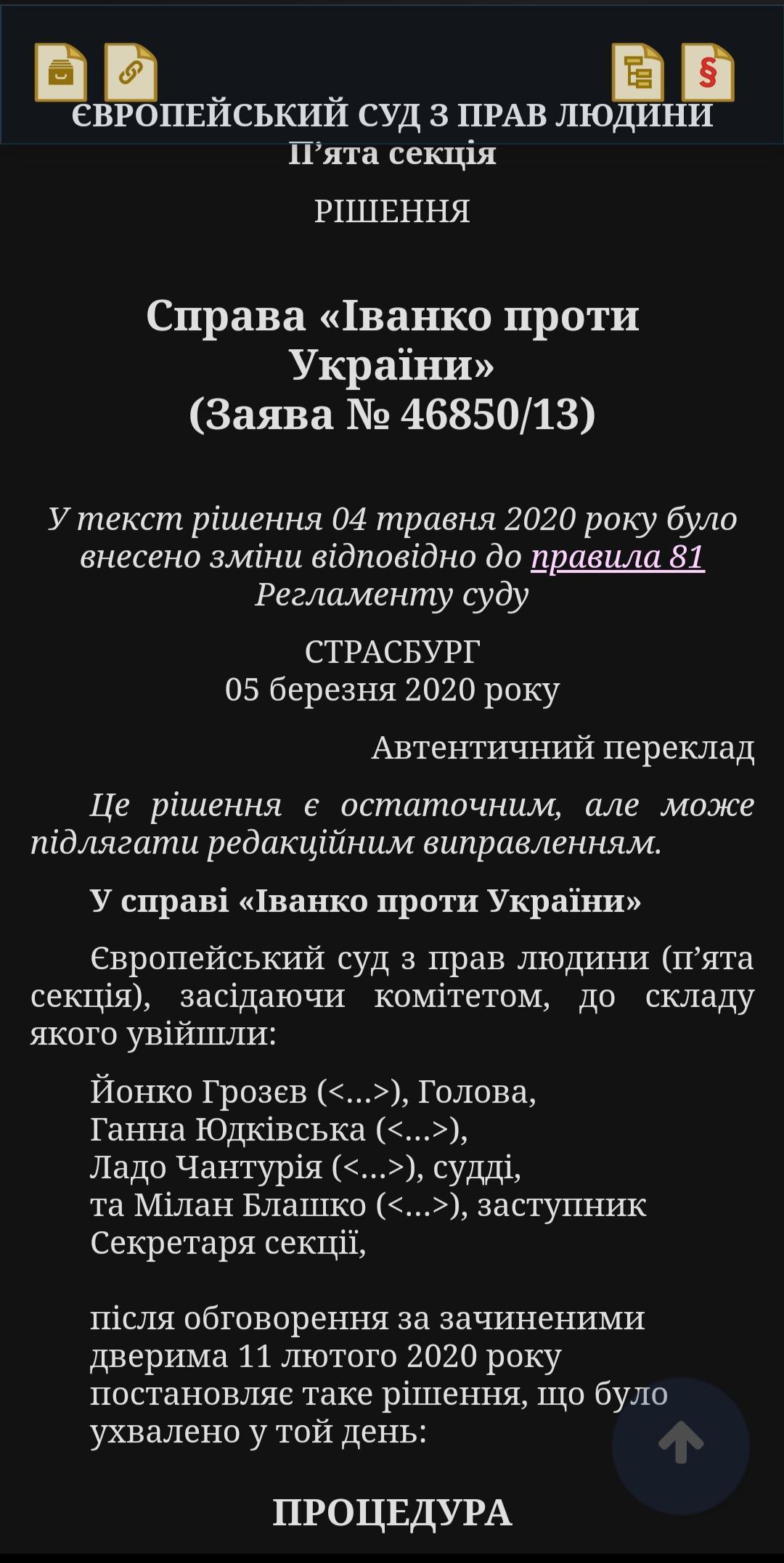 §

ЄВРОПЕЙСЬКИЙ СУД З ПРАВ ЛЮДИНИ
П’ята секція

РІШЕННЯ

Справа «Іванко проти України»
(Заява № 46850/13)

У текст рішення 04 травня 2020 року було внесено зміни відповідно до правила 81 Регламенту суду

СТРАСБУРГ
05 березня 2020 року

Автентичний переклад

Це рішення є остаточним, але може підлягати редакційним виправленням.

У справі «Іванко проти України»

Європейський суд з прав людини (п’ята секція), засідаючи комітетом, до складу якого увійшли:

Йонко Грозєв (<...>), Голова,
Ганна Юдківська (<...>),
Ладо Чантурія (<...>), судді,
та Мілан Блашко (<...>), заступник Секретаря секції,

після обговорення за зачиненими дверима 11 лютого 2020 року постановляє таке рішення, що було ухвалено у той день:

ПРОЦЕДУРА